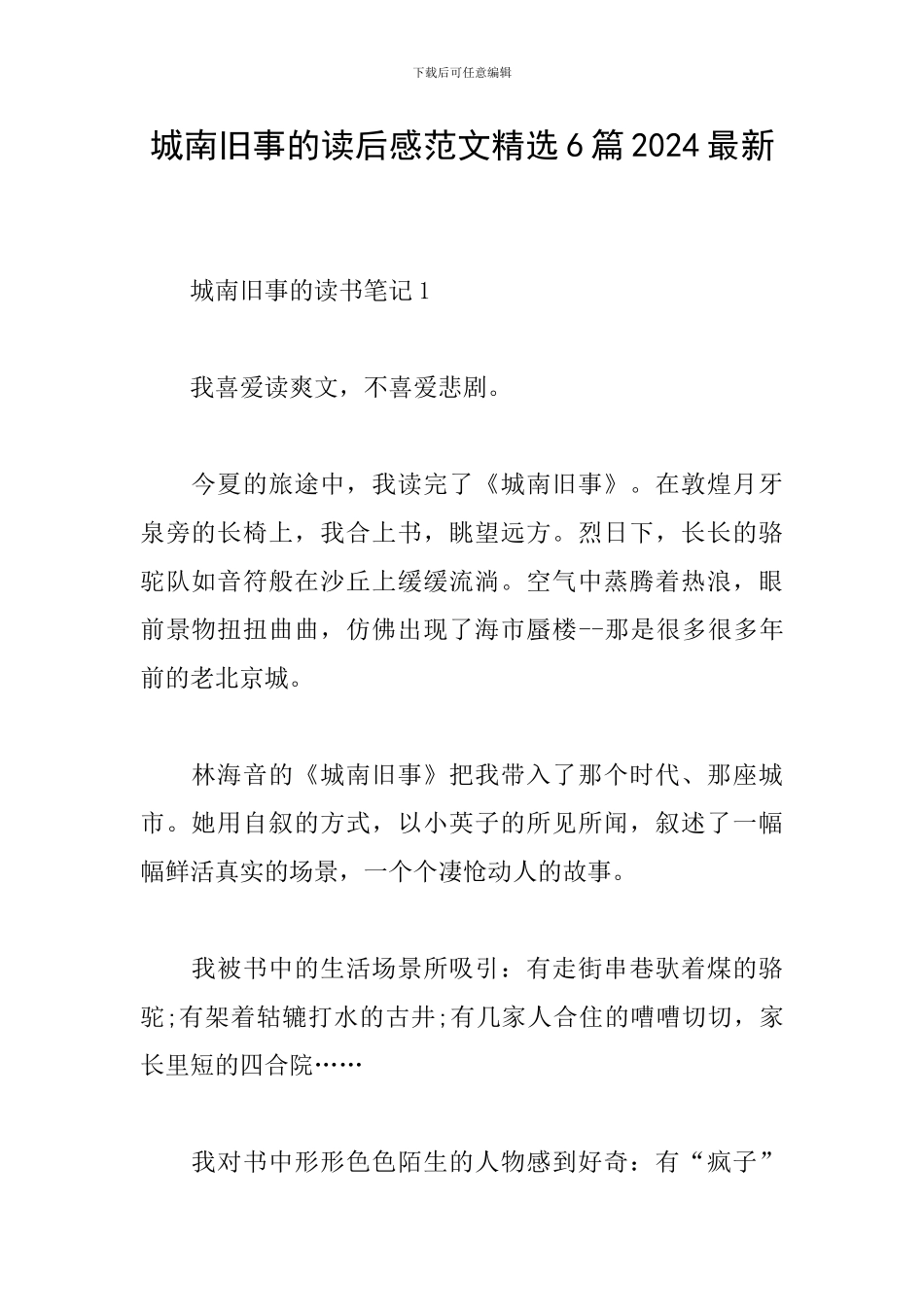 下载后可任意编辑

城南旧事的读后感范文精选6篇2024最新

城南旧事的读书笔记1

我喜爱读爽文，不喜爱悲剧。

今夏的旅途中，我读完了《城南旧事》。在敦煌月牙泉旁的长椅上，我合上书，眺望远方。烈日下，长长的骆驼队如音符般在沙丘上缓缓流淌。空气中蒸腾着热浪，眼前景物扭扭曲曲，仿佛出现了海市蜃楼--那是很多很多年前的老北京城。

林海音的《城南旧事》把我带入了那个时代、那座城市。她用自叙的方式，以小英子的所见所闻，叙述了一幅幅鲜活真实的场景，一个个凄怆动人的故事。

我被书中的生活场景所吸引：有走街串巷驮着煤的骆驼;有架着轱辘打水的古井;有几家人合住的嘈嘈切切，家长里短的四合院……

我对书中形形色色陌生的人物感到好奇：有“疯子”